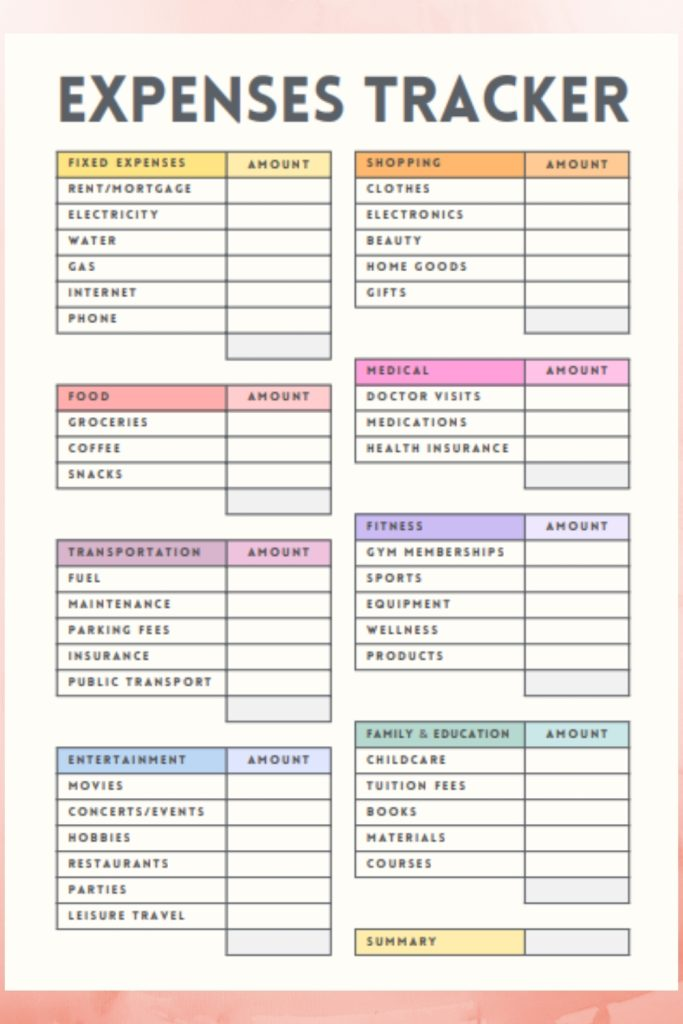 EXPENSES TRACKER

| FIXED EXPENSES | AMOUNT |
|---|---|
| RENT/MORTGAGE | |
| ELECTRICITY | |
| WATER | |
| GAS | |
| INTERNET | |
| PHONE | |
| | |

| FOOD | AMOUNT |
|---|---|
| GROCERIES | |
| COFFEE | |
| SNACKS | |
| | |

| TRANSPORTATION | AMOUNT |
|---|---|
| FUEL | |
| MAINTENANCE | |
| PARKING FEES | |
| INSURANCE | |
| PUBLIC TRANSPORT | |
| | |

| ENTERTAINMENT | AMOUNT |
|---|---|
| MOVIES | |
| CONCERTS/EVENTS | |
| HOBBIES | |
| RESTAURANTS | |
| PARTIES | |
| LEISURE TRAVEL | |
| | |

| SHOPPING | AMOUNT |
|---|---|
| CLOTHES | |
| ELECTRONICS | |
| BEAUTY | |
| HOME GOODS | |
| GIFTS | |
| | |

| MEDICAL | AMOUNT |
|---|---|
| DOCTOR VISITS | |
| MEDICATIONS | |
| HEALTH INSURANCE | |
| | |

| FITNESS | AMOUNT |
|---|---|
| GYM MEMBERSHIPS | |
| SPORTS | |
| EQUIPMENT | |
| WELLNESS | |
| PRODUCTS | |
| | |

| FAMILY & EDUCATION | AMOUNT |
|---|---|
| CHILDCARE | |
| TUITION FEES | |
| BOOKS | |
| MATERIALS | |
| COURSES | |
| | |

| SUMMARY | |
|---|---|